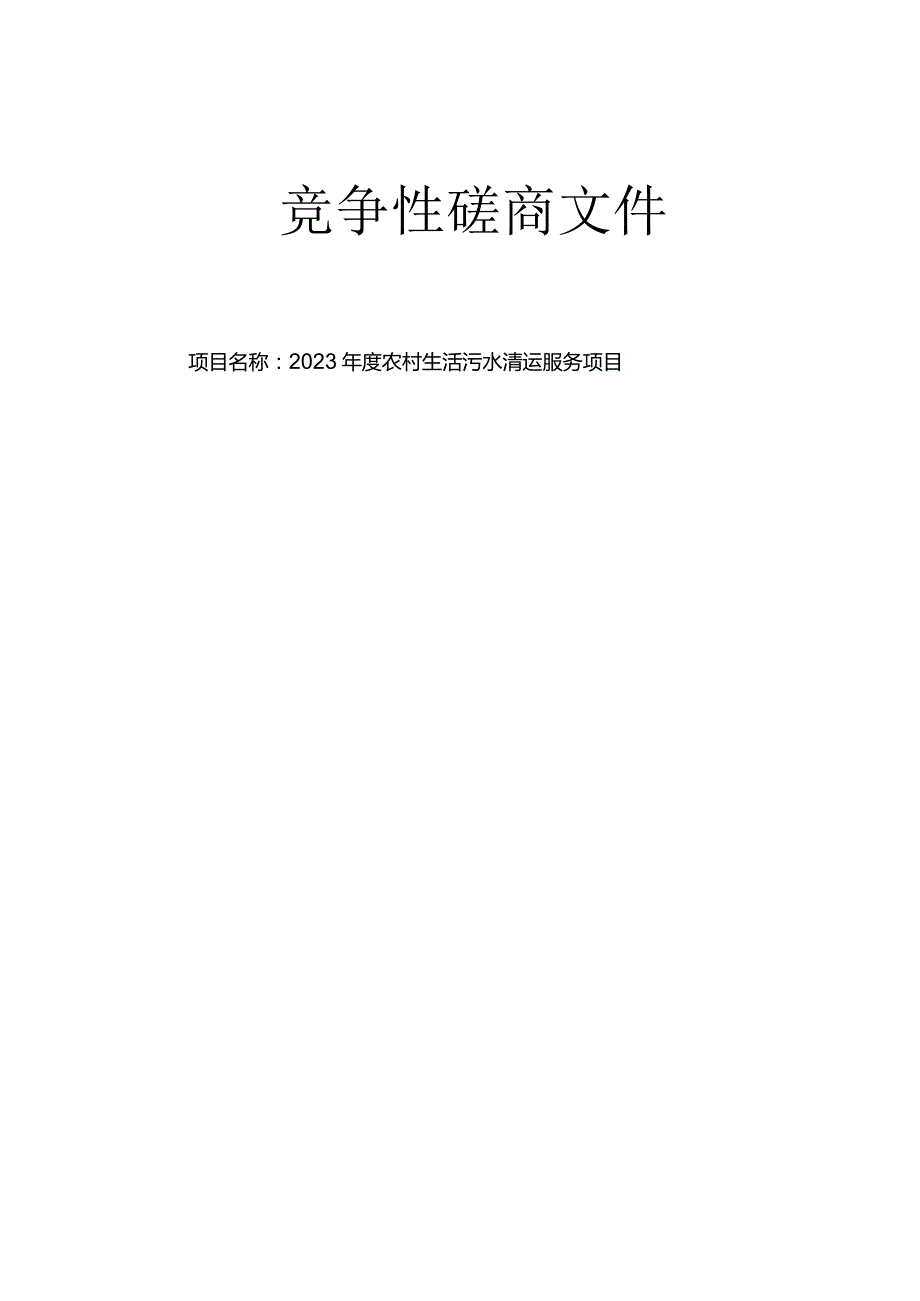 竞争性磋商文件

项目名称：2023年度农村生活污水清运服务项目